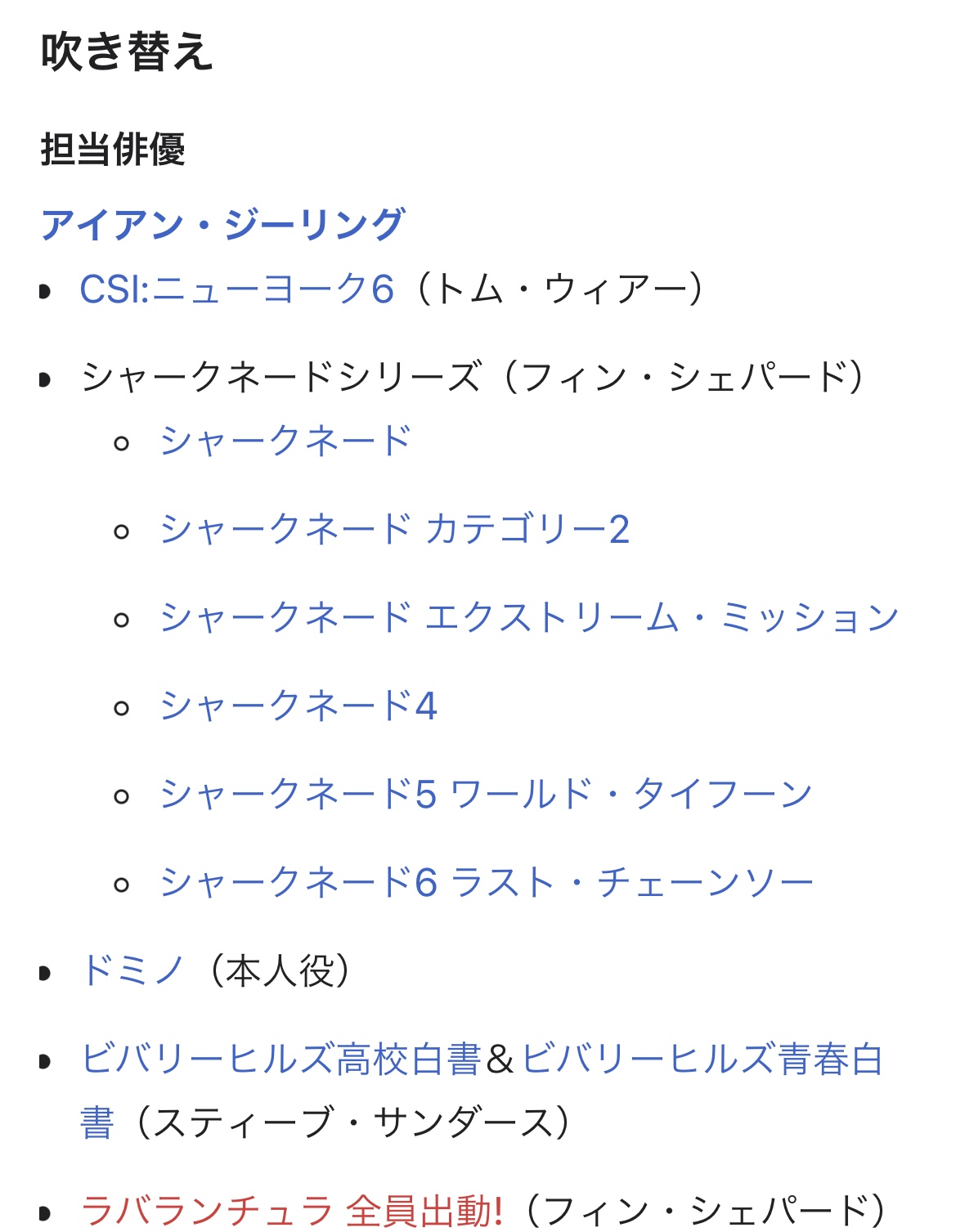 吹き替え

担当俳優

アイアン・ジーリング

- CSI:ニューヨーク6（トム・ウィアー）
- シャークネードシリーズ（フィン・シェパード）
  - シャークネード
  - シャークネード カテゴリー2
  - シャークネード エクストリーム・ミッション
  - シャークネード4
  - シャークネード5 ワールド・タイフーン
  - シャークネード6 ラスト・チェーンソー
- ドミノ（本人役）
- ビバリーヒルズ高校白書＆ビバリーヒルズ青春白書（スティーブ・サンダース）
- ラバランチュラ 全員出動!（フィン・シェパード）